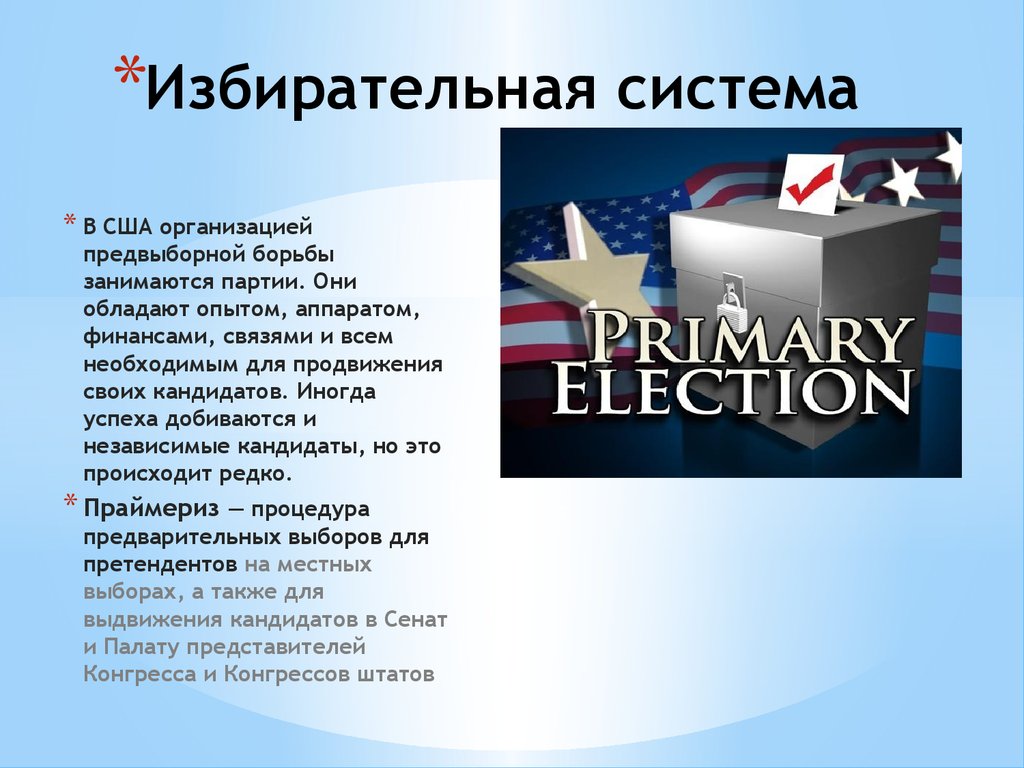 *Избирательная система

* В США организацией предвыборной борьбы занимаются партии. Они обладают опытом, аппаратом, финансами, связями и всем необходимым для продвижения своих кандидатов. Иногда успеха добиваются и независимые кандидаты, но это происходит редко.

* Праймериз — процедура предварительных выборов для претендентов на местных выборах, а также для выдвижения кандидатов в Сенат и Палату представителей Конгресса и Конгрессов штатов

PRIMARY ELECTION